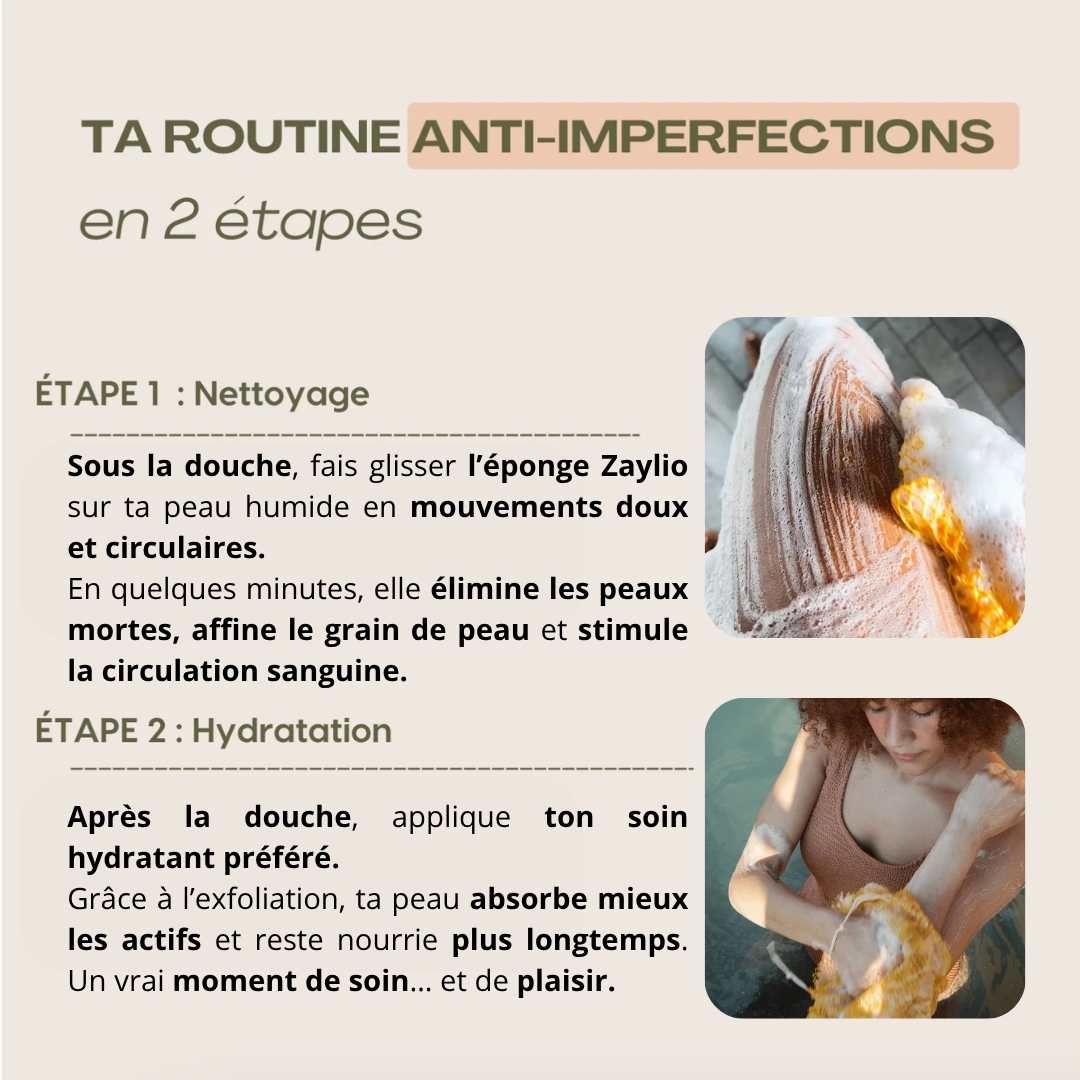 TA ROUTINE ANTI-IMPERFECTIONS

en 2 étapes

ÉTAPE 1 : Nettoyage

Sous la douche, fais glisser l'éponge Zaylio sur ta peau humide en mouvements doux et circulaires.
En quelques minutes, elle élimine les peaux mortes, affine le grain de peau et stimule la circulation sanguine.

ÉTAPE 2 : Hydratation

Après la douche, applique ton soin hydratant préféré.
Grâce à l'exfoliation, ta peau absorbe mieux les actifs et reste nourrie plus longtemps. Un vrai moment de soin... et de plaisir.